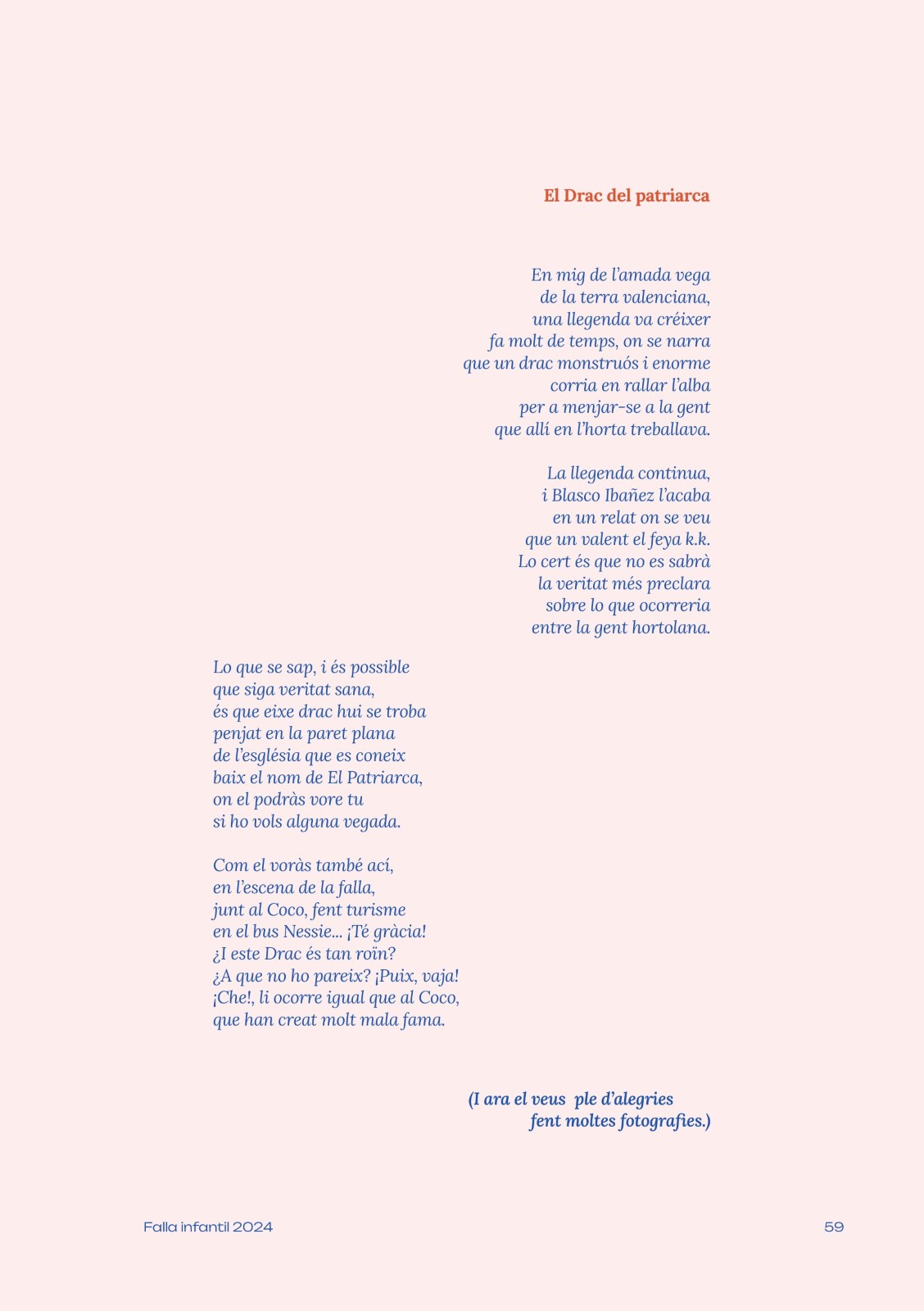 El Drac del patriarca

En mig de l'amada vega
de la terra valenciana,
una llegenda va créixer
fa molt de temps, on se narra
que un drac monstruós i enorme
corria en rallar l'alba
per a menjar-se a la gent
que allí en l'horta treballava.

La llegenda continua,
i Blasco Ibañez l'acaba
en un relat on se veu
que un valent el feya k.k.
Lo cert és que no es sabrà
la veritat més preclara
sobre lo que ocorreria
entre la gent hortolana.

Lo que se sap, i és possible
que siga veritat sana,
és que eixe drac hui se troba
penjat en la paret plana
de l'església que es coneix
baix el nom de El Patriarca,
on el podràs vore tu
si ho vols alguna vegada.

Com el voràs també ací,
en l'escena de la falla,
junt al Coco, fent turisme
en el bus Nessie... ¡Té gràcia!
¿I este Drac és tan roïn?
¿A que no ho pareix? ¡Puix, vaja!
¡Che!, li ocorre igual que al Coco,
que han creat molt mala fama.

(I ara el veus ple d'alegries
fent moltes fotografies.)

Falla infantil 2024

59